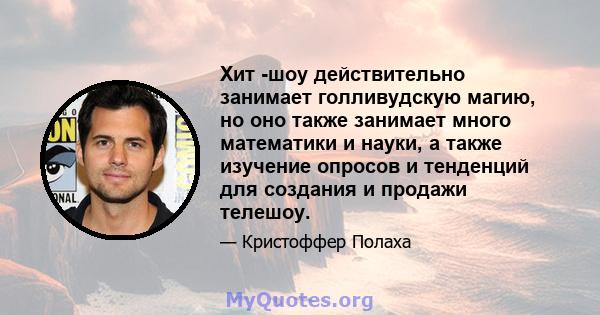 Хит -шоу действительно занимает голливудскую магию, но оно также занимает много математики и науки, а также изучение опросов и тенденций для создания и продажи телешоу.

— Кристоффер Полаха

MyQuotes.org